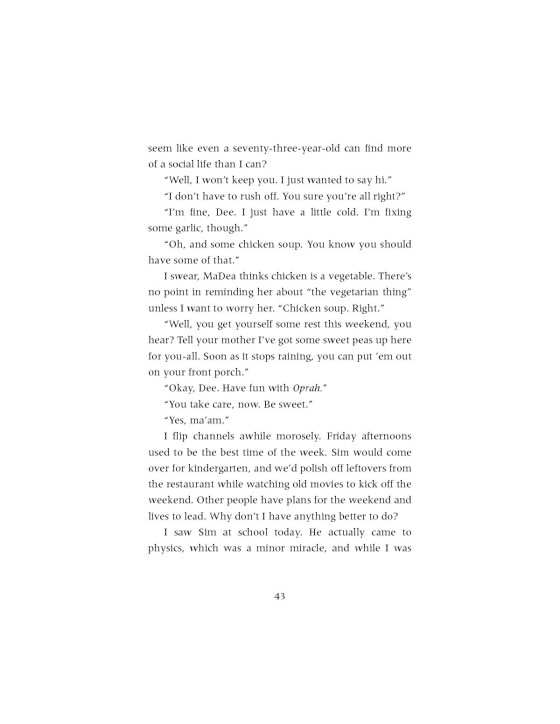 seem like even a seventy-three-year-old can find more of a social life than I can?

"Well, I won't keep you. I just wanted to say hi."

"I don't have to rush off. You sure you're all right?"

"I'm fine, Dee. I just have a little cold. I'm fixing some garlic, though."

"Oh, and some chicken soup. You know you should have some of that."

I swear, MaDea thinks chicken is a vegetable. There's no point in reminding her about "the vegetarian thing" unless I want to worry her. "Chicken soup. Right."

"Well, you get yourself some rest this weekend, you hear? Tell your mother I've got some sweet peas up here for you-all. Soon as it stops raining, you can put 'em out on your front porch."

"Okay, Dee. Have fun with Oprah."

"You take care, now. Be sweet."

"Yes, ma'am."

I flip channels awhile morosely. Friday afternoons used to be the best time of the week. Sim would come over for kindergarten, and we'd polish off leftovers from the restaurant while watching old movies to kick off the weekend. Other people have plans for the weekend and lives to lead. Why don't I have anything better to do?

I saw Sim at school today. He actually came to physics, which was a minor miracle, and while I was

43